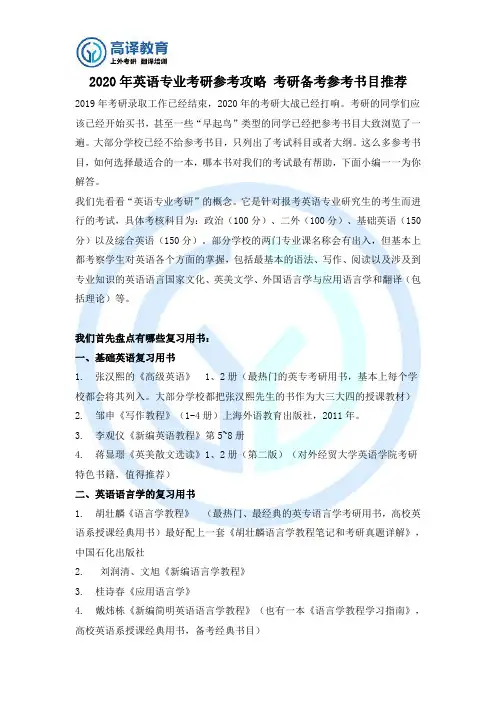 高译教育
上外考研 翻译培训

2020 年英语专业考研参考攻略 考研备考参考书目推荐

2019 年考研录取工作已经结束，2020 年的考研大战已经打响。考研的同学们应该已经开始买书，甚至一些“早起鸟”类型的同学已经把参考书目大致浏览了一遍。大部分学校已经不给参考书目，只列出了考试科目或者大纲。这么多参考书目，如何选择最适合的一本，哪本书对我们的考试最有帮助，下面小编一一为你解答。

我们先看看“英语专业考研”的概念。它是针对报考英语专业研究生的考生而进行的考试，具体考核科目为：政治（100 分）、二外（100 分）、基础英语（150 分）以及综合英语（150 分），部分学校的两门专业课名称会有出入，但基本上都考察学生对英语各个方面的掌握，包括最基本的语法、写作、阅读以及涉及到专业知识的英语语言国家文化、英美文学、外国语言学与应用语言学和翻译（包括理论）等。

我们首先盘点有哪些复习用书：

一、基础英语复习用书

1. 张汉熙的《高级英语》 1、2 册（最热门的英专考研用书，基本上每个学校都会将其列入。大部分学校都把张汉熙先生的书作为大三大四的授课教材）

2. 邹申《写作教程》（1-4 册）上海外语教育出版社，2011 年。

3. 李观仪《新编英语教程》第 5~8 册

4. 蒋显璟《英美散文选读》1、2 册（第二版）（对外经贸大学英语学院考研特色书籍，值得推荐）

二、英语语言学的复习用书

1. 胡壮麟《语言学教程》 （最热门、最经典的英专语言学考研用书，高校英语系授课经典用书）最好配上一套《胡壮麟语言学教程笔记和考研真题详解》，中国石化出版社

2. 刘润清、文旭《新编语言学教程》

3. 桂诗春《应用语言学》

4. 戴炜栋《新编简明英语语言学教程》（也有一本《语言学教程学习指南》，高校英语系授课经典用书，备考经典书目）